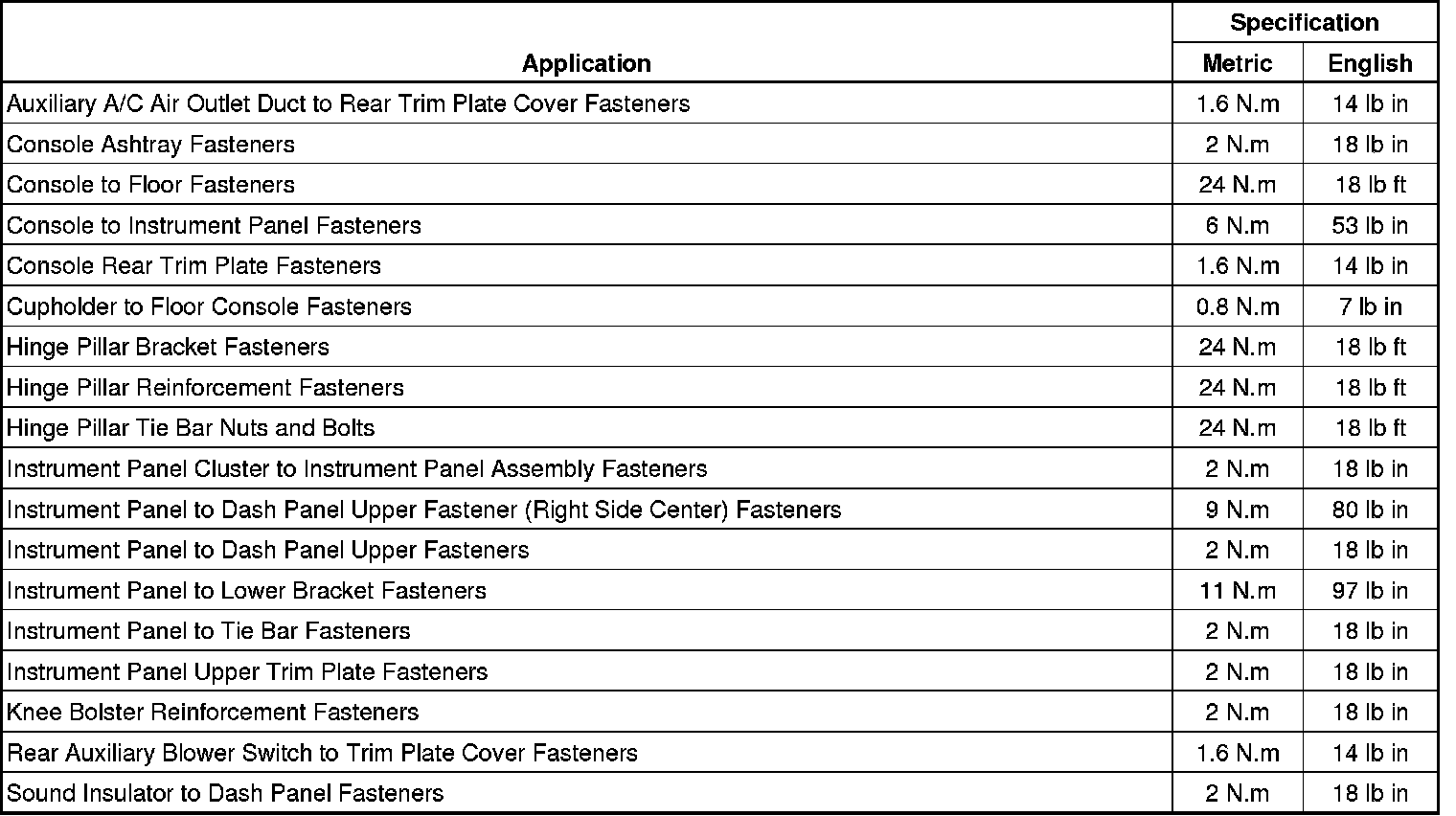 | Application | Specification Metric | Specification English |
|---|---|---|
| Auxiliary A/C Air Outlet Duct to Rear Trim Plate Cover Fasteners | 1.6 N.m | 14 lb in |
| Console Ashtray Fasteners | 2 N.m | 18 lb in |
| Console to Floor Fasteners | 24 N.m | 18 lb ft |
| Console to Instrument Panel Fasteners | 6 N.m | 53 lb in |
| Console Rear Trim Plate Fasteners | 1.6 N.m | 14 lb in |
| Cupholder to Floor Console Fasteners | 0.8 N.m | 7 lb in |
| Hinge Pillar Bracket Fasteners | 24 N.m | 18 lb ft |
| Hinge Pillar Reinforcement Fasteners | 24 N.m | 18 lb ft |
| Hinge Pillar Tie Bar Nuts and Bolts | 24 N.m | 18 lb ft |
| Instrument Panel Cluster to Instrument Panel Assembly Fasteners | 2 N.m | 18 lb in |
| Instrument Panel to Dash Panel Upper Fastener (Right Side Center) Fasteners | 9 N.m | 80 lb in |
| Instrument Panel to Dash Panel Upper Fasteners | 2 N.m | 18 lb in |
| Instrument Panel to Lower Bracket Fasteners | 11 N.m | 97 lb in |
| Instrument Panel to Tie Bar Fasteners | 2 N.m | 18 lb in |
| Instrument Panel Upper Trim Plate Fasteners | 2 N.m | 18 lb in |
| Knee Bolster Reinforcement Fasteners | 2 N.m | 18 lb in |
| Rear Auxiliary Blower Switch to Trim Plate Cover Fasteners | 1.6 N.m | 14 lb in |
| Sound Insulator to Dash Panel Fasteners | 2 N.m | 18 lb in |